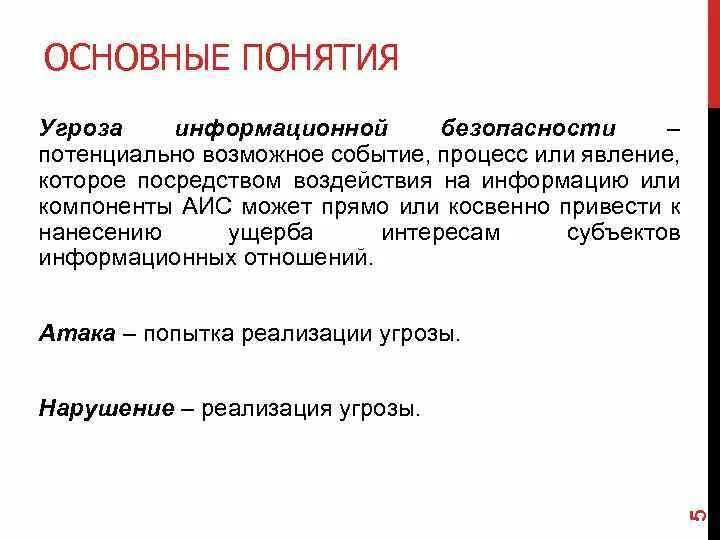 ОСНОВНЫЕ ПОНЯТИЯ

Угроза информационной безопасности – потенциально возможное событие, процесс или явление, которое посредством воздействия на информацию или компоненты АИС может прямо или косвенно привести к нанесению ущерба интересам субъектов информационных отношений.

Атака – попытка реализации угрозы.

Нарушение – реализация угрозы.

5